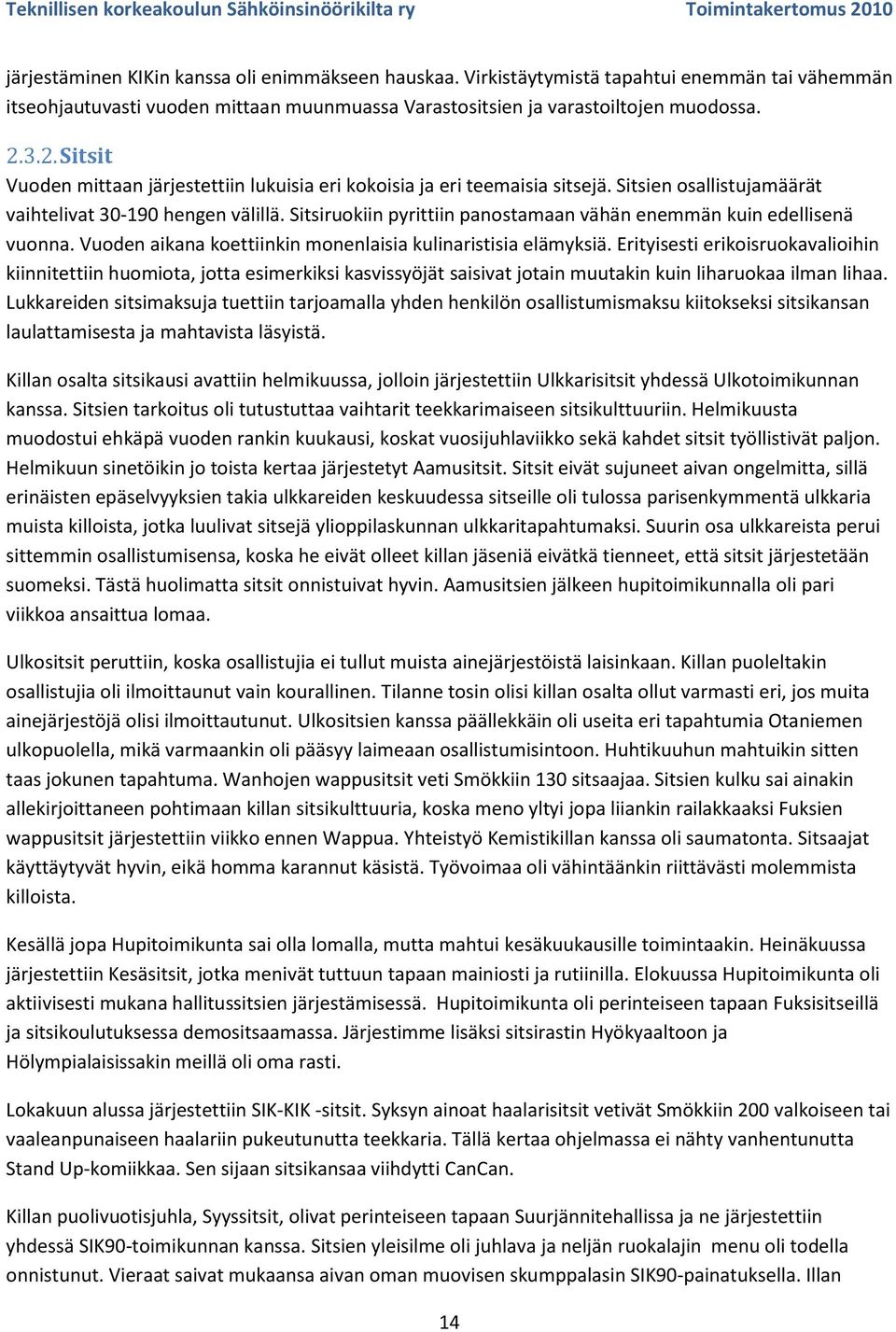 Teknillisen korkeakoulun Sähköinsinöörikilta ry Toimintakertomus 2010

järjestäminen KIKin kanssa oli enimmäkseen hauskaa. Virkistäytymistä tapahtui enemmän tai vähemmän itseohjautuvasti vuoden mittaan muunmuassa Varastositsien ja varastoiltojen muodossa.

2.3.2. Sitsit

Vuoden mittaan järjestettiin lukuisia eri kokoisia ja eri teemaisia sitsejä. Sitsien osallistujamäärät vaihtelivat 30-190 hengen välillä. Sitsiruokiin pyrittiin panostamaan vähän enemmän kuin edellisenä vuonna. Vuoden aikana koettiinkin monenlaisia kulinaristisia elämyksiä. Erityisesti erikoisruokavalioihin kiinnitettiin huomiota, jotta esimerkiksi kasvissyöjät saisivat jotain muutakin kuin liharuokaa ilman lihaa. Lukkareiden sitsimaksuja tuettiin tarjoamalla yhden henkilön osallistumismaksu kiitokseksi sitsikansan laulattamisesta ja mahtavista läsyistä.

Killan osalta sitsikausi avattiin helmikuussa, jolloin järjestettiin Ulkkarisitsit yhdessä Ulkotoimikunnan kanssa. Sitsien tarkoitus oli tutustuttaa vaihtarit teekkarimaiseen sitsikulttuuriin. Helmikuusta muodostui ehkäpä vuoden rankin kuukausi, koskat vuosijuhlaviikko sekä kahdet sitsit työllistivät paljon. Helmikuun sinetöikin jo toista kertaa järjestetyt Aamusitsit. Sitsit eivät sujuneet aivan ongelmitta, sillä erinäisten epäselvyyksien takia ulkkareiden keskuudessa sitseille oli tulossa parisenkymmentä ulkkaria muista killoista, jotka luulivat sitsejä ylioppilaskunnan ulkkaritapahtumaksi. Suurin osa ulkkareista perui sittemmin osallistumisensa, koska he eivät olleet killan jäseniä eivätkä tienneet, että sitsit järjestetään suomeksi. Tästä huolimatta sitsit onnistuivat hyvin. Aamusitsien jälkeen hupitoimikunnalla oli pari viikkoa ansaittua lomaa.

Ulkositsit peruttiin, koska osallistujia ei tullut muista ainejärjestöistä laisinkaan. Killan puoleltakin osallistujia oli ilmoittaunut vain kourallinen. Tilanne tosin olisi killan osalta ollut varmasti eri, jos muita ainejärjestöjä olisi ilmoittautunut. Ulkositsien kanssa päällekkäin oli useita eri tapahtumia Otaniemen ulkopuolella, mikä varmaankin oli pääsyy laimeaan osallistumisintoon. Huhtikuuhun mahtuikin sitten taas jokunen tapahtuma. Wanhojen wappusitsit veti Smökkiin 130 sitsaajaa. Sitsien kulku sai ainakin allekirjoittaneen pohtimaan killan sitsikulttuuria, koska meno yltyi jopa liiankin railakkaaksi Fuksien wappusitsit järjestettiin viikko ennen Wappua. Yhteistyö Kemistikillan kanssa oli saumatonta. Sitsaajat käyttäytyvät hyvin, eikä homma karannut käsistä. Työvoimaa oli vähintäänkin riittävästi molemmista killoista.

Kesällä jopa Hupitoimikunta sai olla lomalla, mutta mahtui kesäkuukausille toimintaakin. Heinäkuussa järjestettiin Kesäsitsit, jotka menivät tuttuun tapaan mainiosti ja rutiinilla. Elokuussa Hupitoimikunta oli aktiivisesti mukana hallitussitsien järjestämisessä. Hupitoimikunta oli perinteiseen tapaan Fuksisitseillä ja sitsikoulutuksessa demositsaamassa. Järjestimme lisäksi sitsirastin Hyökyaaltoon ja Hölympialaisissakin meillä oli oma rasti.

Lokakuun alussa järjestettiin SIK-KIK -sitsit. Syksyn ainoat haalarisitsit vetivät Smökkiin 200 valkoiseen tai vaaleanpunaiseen haalariin pukeutunutta teekkaria. Tällä kertaa ohjelmassa ei nähty vanhentunutta Stand Up-komiikkaa. Sen sijaan sitsikansaa viihdytti CanCan.

Killan puolivuotisjuhla, Syyssitsit, olivat perinteiseen tapaan Suurjännitehallissa ja ne järjestettiin yhdessä SIK90-toimikunnan kanssa. Sitsien yleisilme oli juhlava ja neljän ruokalajin menu oli todella onnistunut. Vieraat saivat mukaansa aivan oman muovisen skumppalasin SIK90-painatuksella. Illan

14